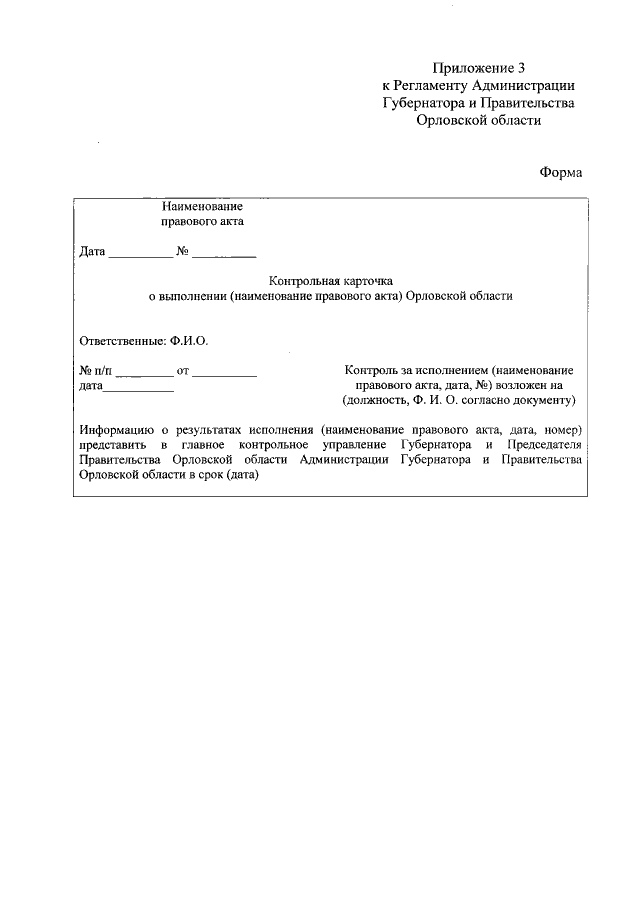 Приложение 3
к Регламенту Администрации
Губернатора и Правительства
Орловской области

Форма

Наименование
правового акта

Дата __________ № __________

Контрольная карточка
о выполнении (наименование правового акта) Орловской области

Ответственные: Ф.И.О.

№ п/п _________ от __________
дата___________

Контроль за исполнением (наименование правового акта, дата, №) возложен на (должность, Ф. И. О. согласно документу)

Информацию о результатах исполнения (наименование правового акта, дата, номер) представить в главное контрольное управление Губернатора и Председателя Правительства Орловской области Администрации Губернатора и Правительства Орловской области в срок (дата)